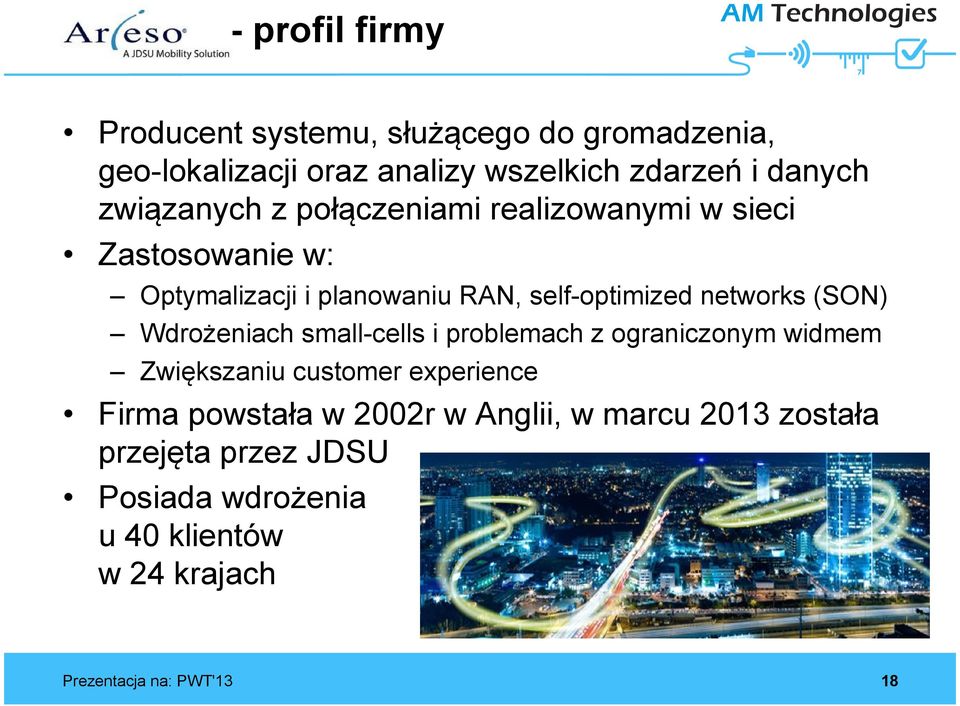 Arieso®
A JDSU Mobility Solution

- profil firmy

AM Technologies

• Producent systemu, służącego do gromadzenia, geo-lokalizacji oraz analizy wszelkich zdarzeń i danych związanych z połączeniami realizowanymi w sieci
• Zastosowanie w:
– Optymalizacji i planowaniu RAN, self-optimized networks (SON)
– Wdrożeniach small-cells i problemach z ograniczonym widmem
– Zwiększaniu customer experience
• Firma powstała w 2002r w Anglii, w marcu 2013 została przejęta przez JDSU
• Posiada wdrożenia u 40 klientów w 24 krajach

Prezentacja na: PWT'13

18